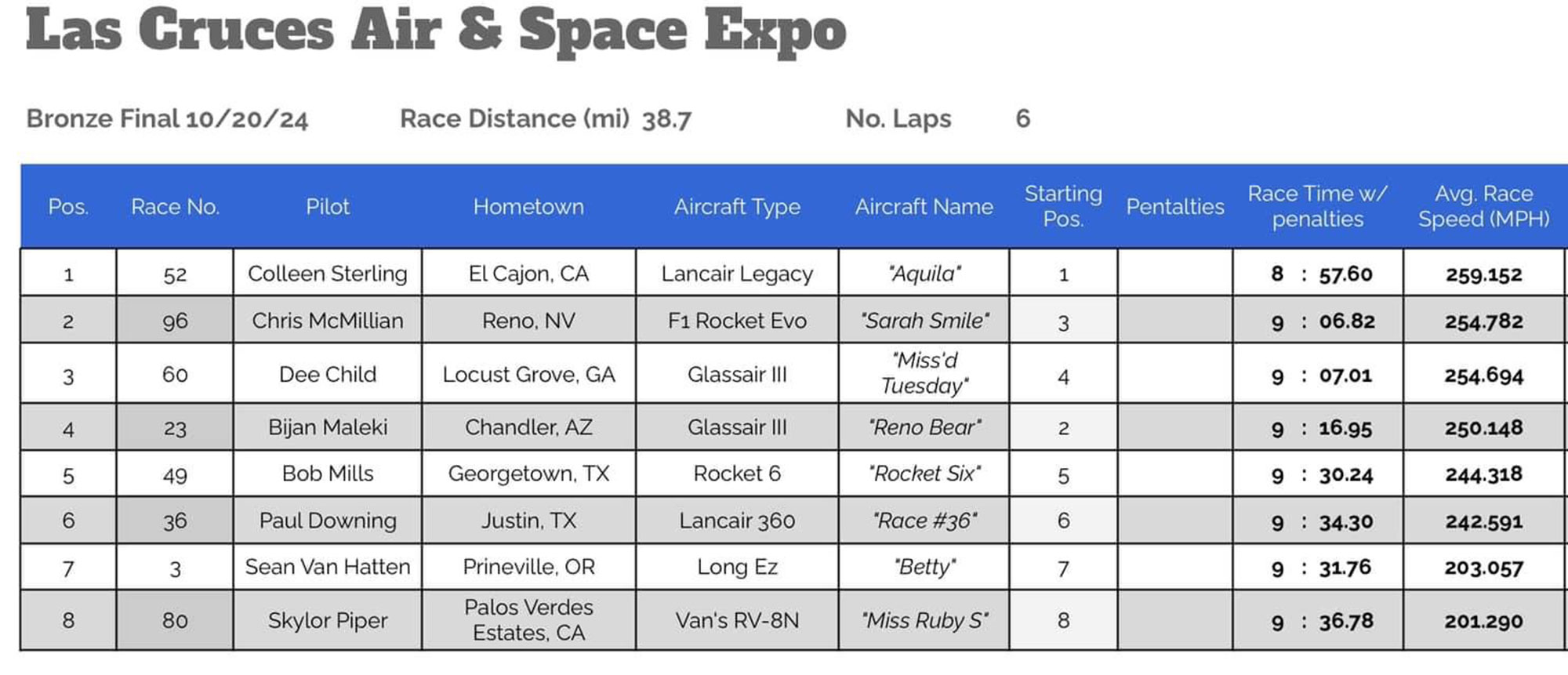 Las Cruces Air & Space Expo

Bronze Final 10/20/24     Race Distance (mi) 38.7     No. Laps 6

| Pos. | Race No. | Pilot | Hometown | Aircraft Type | Aircraft Name | Starting Pos. | Pentalties | Race Time w/ penalties | Avg. Race Speed (MPH) |
|---|---|---|---|---|---|---|---|---|---|
| 1 | 52 | Colleen Sterling | El Cajon, CA | Lancair Legacy | "Aquila" | 1 | | 8 : 57.60 | 259.152 |
| 2 | 96 | Chris McMillian | Reno, NV | F1 Rocket Evo | "Sarah Smile" | 3 | | 9 : 06.82 | 254.782 |
| 3 | 60 | Dee Child | Locust Grove, GA | Glassair III | "Miss'd Tuesday" | 4 | | 9 : 07.01 | 254.694 |
| 4 | 23 | Bijan Maleki | Chandler, AZ | Glassair III | "Reno Bear" | 2 | | 9 : 16.95 | 250.148 |
| 5 | 49 | Bob Mills | Georgetown, TX | Rocket 6 | "Rocket Six" | 5 | | 9 : 30.24 | 244.318 |
| 6 | 36 | Paul Downing | Justin, TX | Lancair 360 | "Race #36" | 6 | | 9 : 34.30 | 242.591 |
| 7 | 3 | Sean Van Hatten | Prineville, OR | Long Ez | "Betty" | 7 | | 9 : 31.76 | 203.057 |
| 8 | 80 | Skylor Piper | Palos Verdes Estates, CA | Van's RV-8N | "Miss Ruby S" | 8 | | 9 : 36.78 | 201.290 |